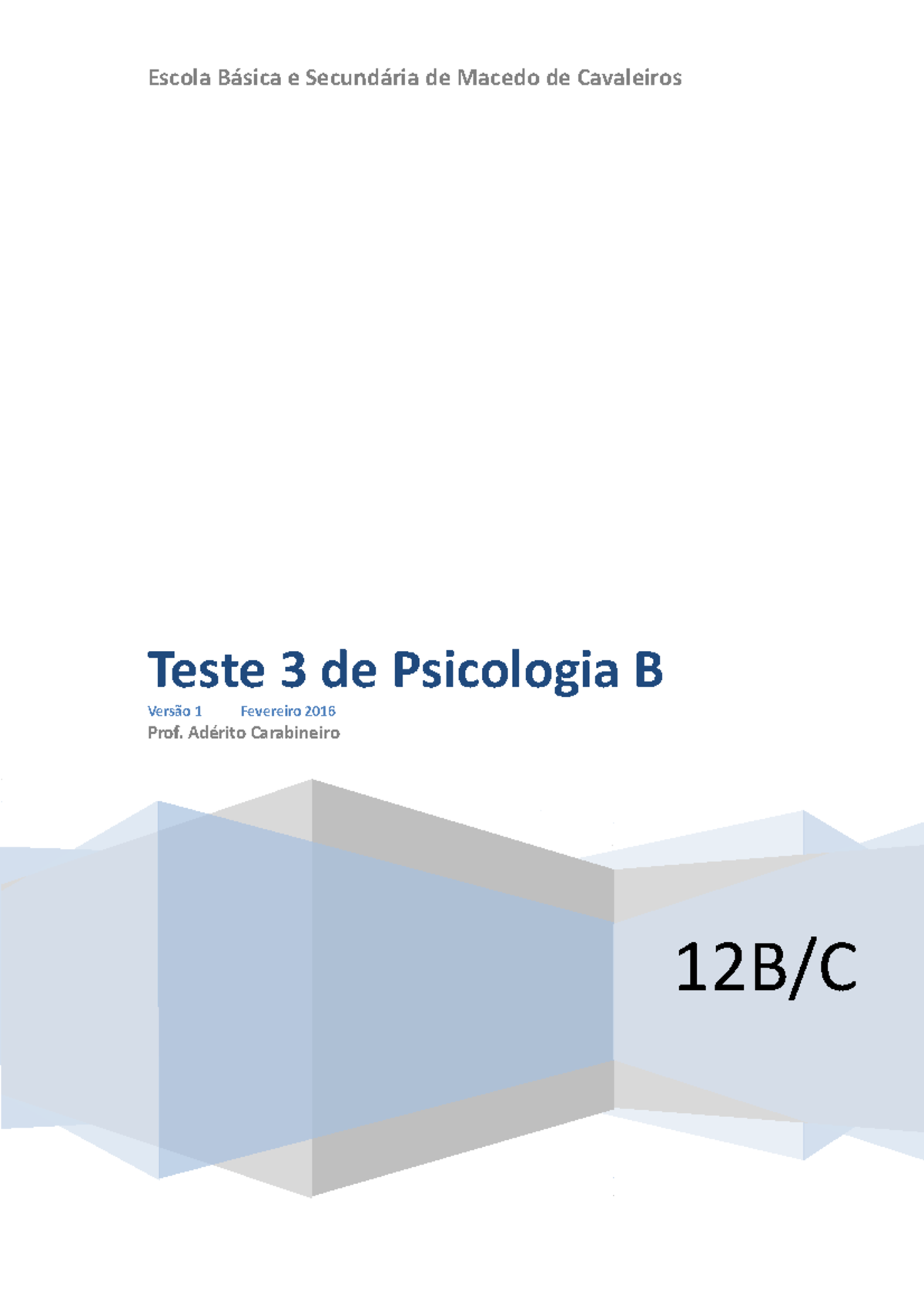 Escola Básica e Secundária de Macedo de Cavaleiros

Teste 3 de Psicologia B

Versão 1 Fevereiro 2016

Prof. Adérito Carabineiro

12B/C